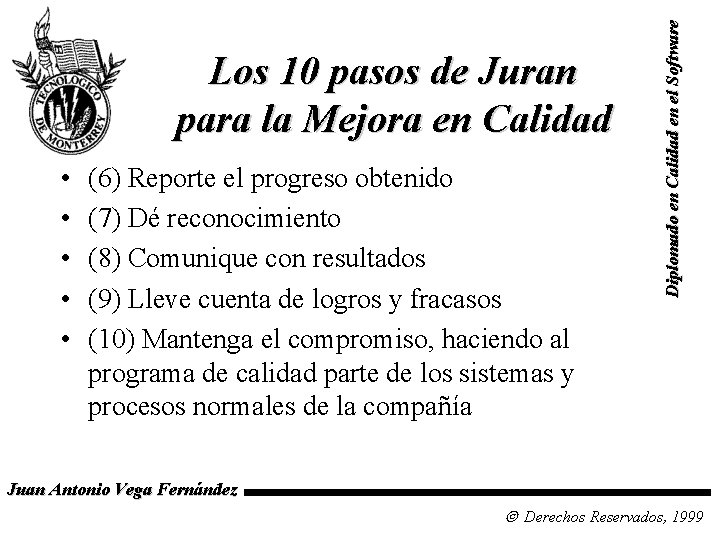 TECNOLOGICO DE MONTERREY

Los 10 pasos de Juran para la Mejora en Calidad

• (6) Reporte el progreso obtenido
• (7) Dé reconocimiento
• (8) Comunique con resultados
• (9) Lleve cuenta de logros y fracasos
• (10) Mantenga el compromiso, haciendo al programa de calidad parte de los sistemas y procesos normales de la compañía

Diplomado en Calidad en el Software

Juan Antonio Vega Fernández

© Derechos Reservados, 1999